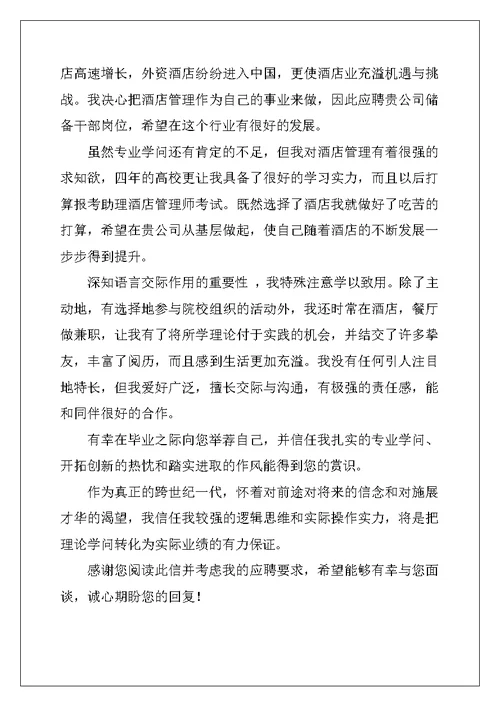 店高速增长，外资酒店纷纷进入中国，更使酒店业充溢机遇与挑战。我决心把酒店管理作为自己的事业来做，因此应聘贵公司储备干部岗位，希望在这个行业有很好的发展。

虽然专业学问还有肯定的不足，但我对酒店管理有着很强的求知欲，四年的高校更让我具备了很好的学习实力，而且以后打算报考助理酒店管理师考试。既然选择了酒店我就做好了吃苦的打算，希望在贵公司从基层做起，使自己随着酒店的不断发展一步步得到提升。

深知语言交际作用的重要性 ，我特殊注意学以致用。除了主动地，有选择地参与院校组织的活动外，我还时常在酒店，餐厅做兼职，让我有了将所学理论付于实践的机会，并结交了许多挚友，丰富了阅历，而且感到生活更加充溢。我没有任何引人注目地特长，但我爱好广泛，擅长交际与沟通，有极强的责任感，能和同伴很好的合作。

有幸在毕业之际向您举荐自己，并信任我扎实的专业学问、开拓创新的热忱和踏实进取的作风能得到您的赏识。

作为真正的跨世纪一代，怀着对前途对将来的信念和对施展才华的渴望，我信任我较强的逻辑思维和实际操作实力，将是把理论学问转化为实际业绩的有力保证。

感谢您阅读此信并考虑我的应聘要求，希望能够有幸与您面谈，诚心期盼您的回复！